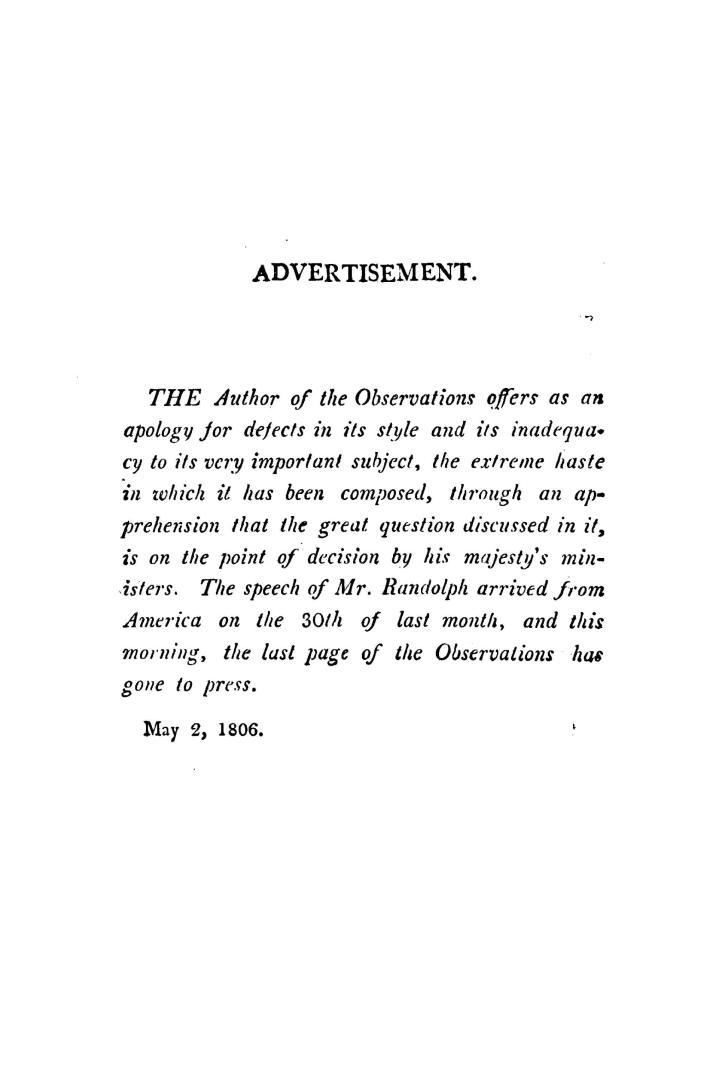 ADVERTISEMENT.

THE Author of the Observations offers as an apology for defects in its style and its inadequacy to its very important subject, the extreme haste in which it has been composed, through an apprehension that the great question discussed in it, is on the point of decision by his majesty's ministers. The speech of Mr. Randolph arrived from America on the 30th of last month, and this morning, the last page of the Observations has gone to press.

May 2, 1806.